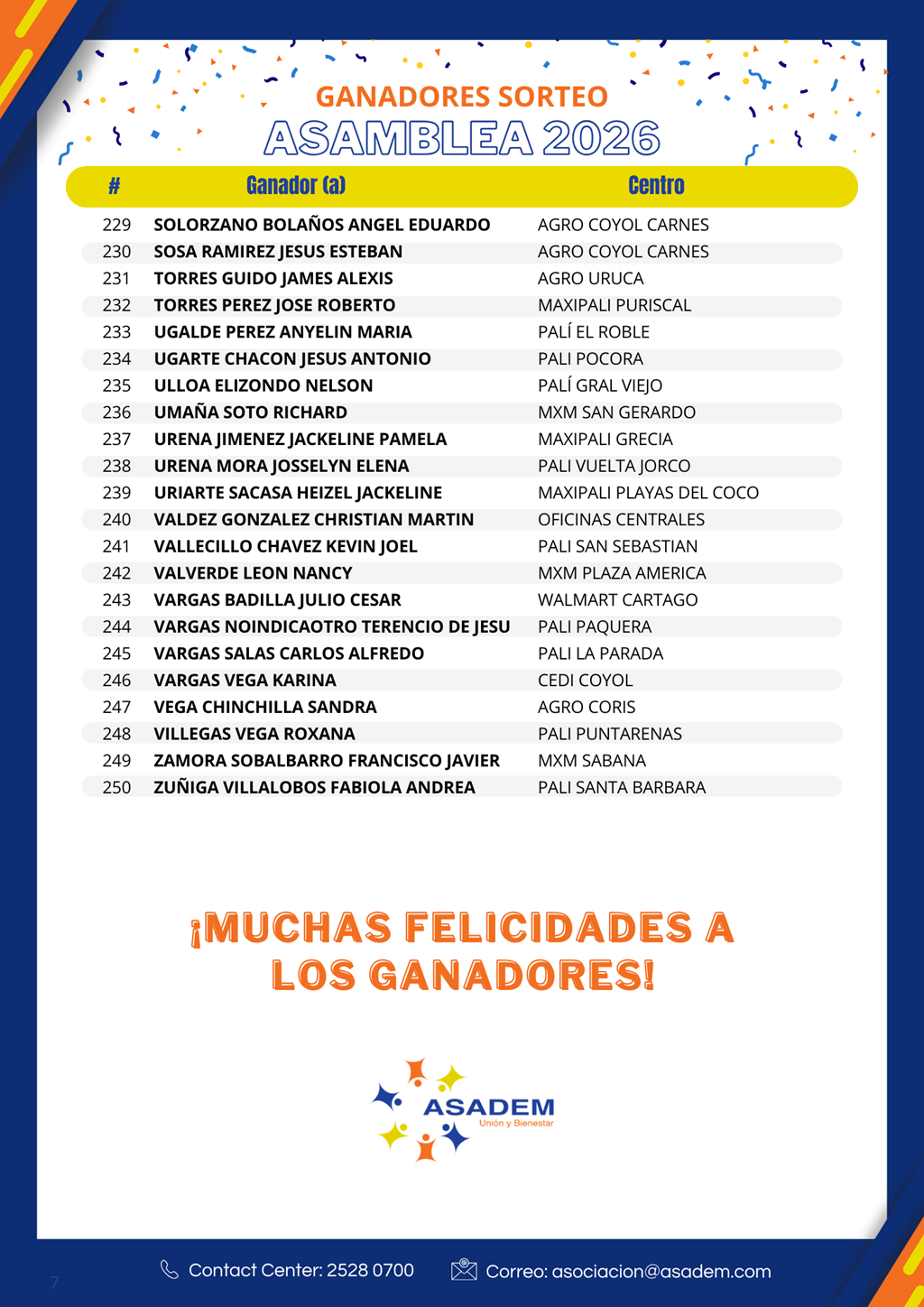 GANADORES SORTEO
ASAMBLEA 2026

| # | Ganador (a) | Centro |
|---|---|---|
| 229 | SOLORZANO BOLAÑOS ANGEL EDUARDO | AGRO COYOL CARNES |
| 230 | SOSA RAMIREZ JESUS ESTEBAN | AGRO COYOL CARNES |
| 231 | TORRES GUIDO JAMES ALEXIS | AGRO URUCA |
| 232 | TORRES PEREZ JOSE ROBERTO | MAXIPALI PURISCAL |
| 233 | UGALDE PEREZ ANYELIN MARIA | PALÍ EL ROBLE |
| 234 | UGARTE CHACON JESUS ANTONIO | PALI POCORA |
| 235 | ULLOA ELIZONDO NELSON | PALÍ GRAL VIEJO |
| 236 | UMAÑA SOTO RICHARD | MXM SAN GERARDO |
| 237 | URENA JIMENEZ JACKELINE PAMELA | MAXIPALI GRECIA |
| 238 | URENA MORA JOSSELYN ELENA | PALI VUELTA JORCO |
| 239 | URIARTE SACASA HEIZEL JACKELINE | MAXIPALI PLAYAS DEL COCO |
| 240 | VALDEZ GONZALEZ CHRISTIAN MARTIN | OFICINAS CENTRALES |
| 241 | VALLECILLO CHAVEZ KEVIN JOEL | PALI SAN SEBASTIAN |
| 242 | VALVERDE LEON NANCY | MXM PLAZA AMERICA |
| 243 | VARGAS BADILLA JULIO CESAR | WALMART CARTAGO |
| 244 | VARGAS NOINDICAOTRO TERENCIO DE JESU | PALI PAQUERA |
| 245 | VARGAS SALAS CARLOS ALFREDO | PALI LA PARADA |
| 246 | VARGAS VEGA KARINA | CEDI COYOL |
| 247 | VEGA CHINCHILLA SANDRA | AGRO CORIS |
| 248 | VILLEGAS VEGA ROXANA | PALI PUNTARENAS |
| 249 | ZAMORA SOBALBARRO FRANCISCO JAVIER | MXM SABANA |
| 250 | ZUÑIGA VILLALOBOS FABIOLA ANDREA | PALI SANTA BARBARA |

¡MUCHAS FELICIDADES A LOS GANADORES!

ASADEM
Unión y Bienestar

7

Contact Center: 2528 0700 Correo: asociacion@asadem.com